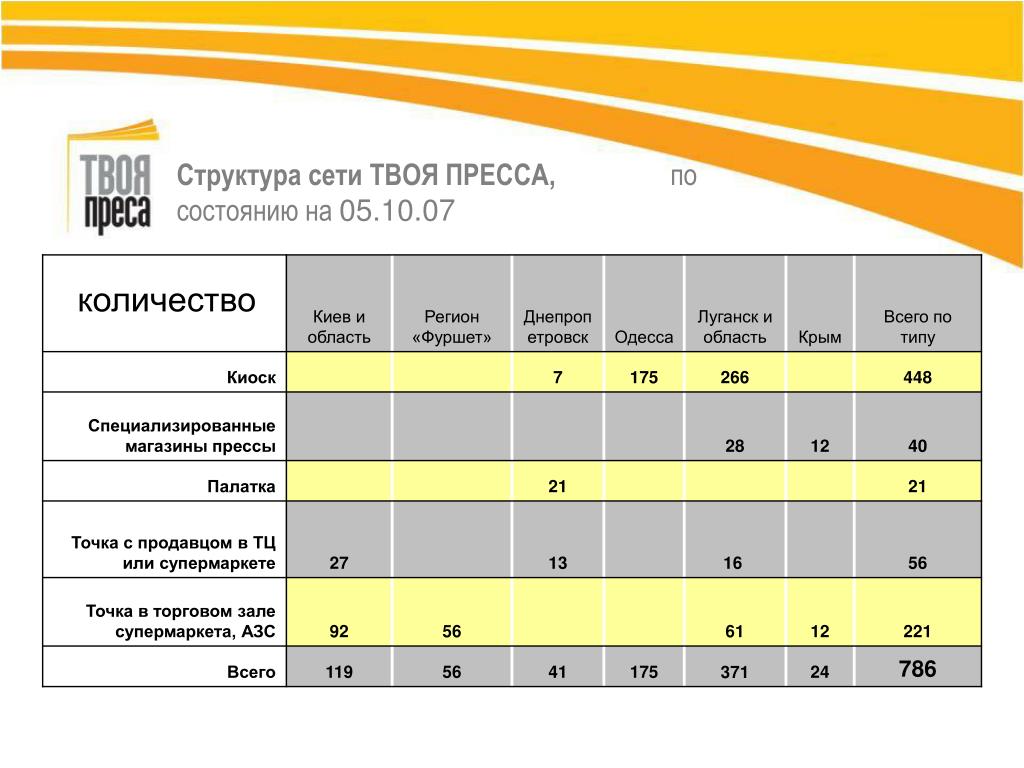 ТВОЯ преса

Структура сети ТВОЯ ПРЕССА, по состоянию на 05.10.07

| количество | Киев и область | Регион «Фуршет» | Днепропетровск | Одесса | Луганск и область | Крым | Всего по типу |
|---|---|---|---|---|---|---|---|
| Киоск | | | 7 | 175 | 266 | | 448 |
| Специализированные магазины прессы | | | | | 28 | 12 | 40 |
| Палатка | | | 21 | | | | 21 |
| Точка с продавцом в ТЦ или супермаркете | 27 | | 13 | | 16 | | 56 |
| Точка в торговом зале супермаркета, АЗС | 92 | 56 | | | 61 | 12 | 221 |
| Всего | 119 | 56 | 41 | 175 | 371 | 24 | 786 |